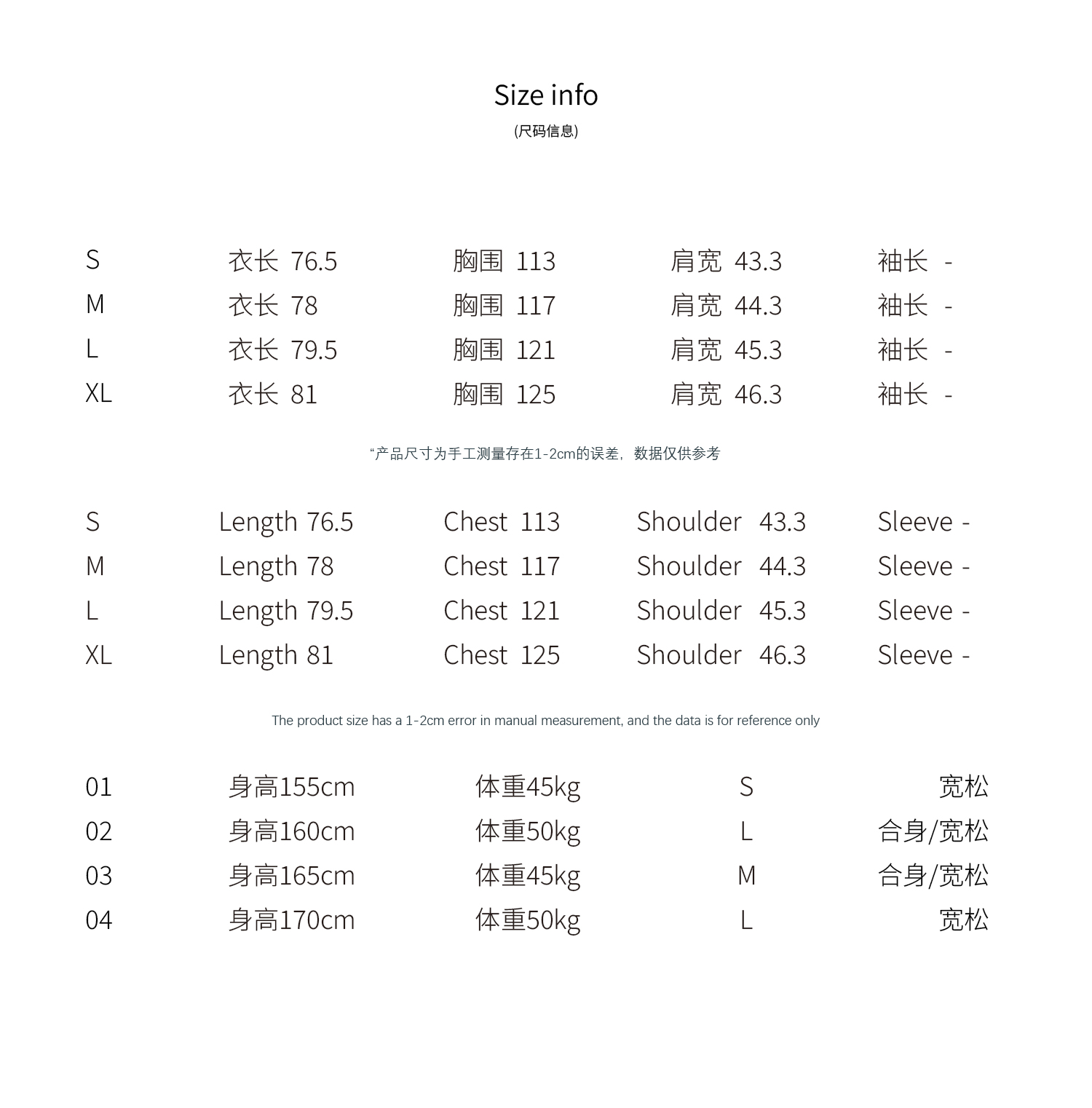 Size info
(尺码信息)

| S | 衣长 76.5 | 胸围 113 | 肩宽 43.3 | 袖长 - |
|---|---|---|---|---|
| M | 衣长 78 | 胸围 117 | 肩宽 44.3 | 袖长 - |
| L | 衣长 79.5 | 胸围 121 | 肩宽 45.3 | 袖长 - |
| XL | 衣长 81 | 胸围 125 | 肩宽 46.3 | 袖长 - |

“产品尺寸为手工测量存在1-2cm的误差，数据仅供参考

| S | Length 76.5 | Chest 113 | Shoulder 43.3 | Sleeve - |
|---|---|---|---|---|
| M | Length 78 | Chest 117 | Shoulder 44.3 | Sleeve - |
| L | Length 79.5 | Chest 121 | Shoulder 45.3 | Sleeve - |
| XL | Length 81 | Chest 125 | Shoulder 46.3 | Sleeve - |

The product size has a 1-2cm error in manual measurement, and the data is for reference only

| 01 | 身高155cm | 体重45kg | S | 宽松 |
|---|---|---|---|---|
| 02 | 身高160cm | 体重50kg | L | 合身/宽松 |
| 03 | 身高165cm | 体重45kg | M | 合身/宽松 |
| 04 | 身高170cm | 体重50kg | L | 宽松 |